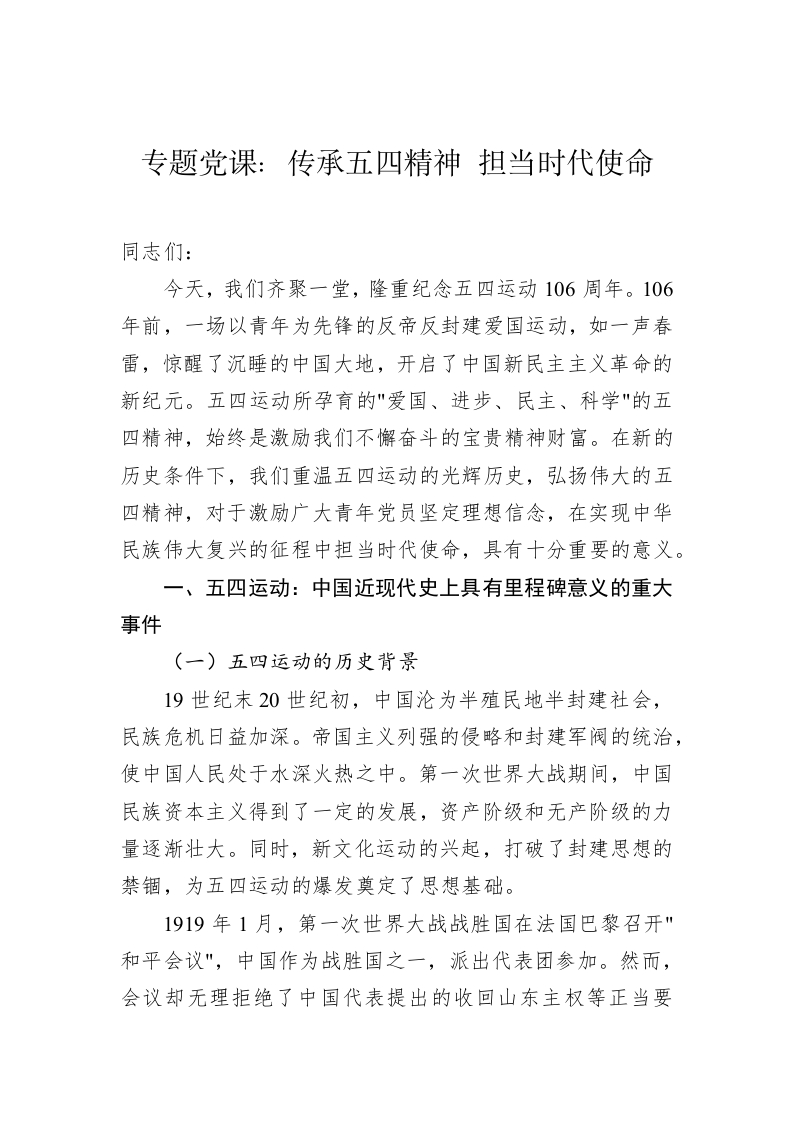 专题党课：传承五四精神 担当时代使命

同志们：

今天，我们齐聚一堂，隆重纪念五四运动106周年。106年前，一场以青年为先锋的反帝反封建爱国运动，如一声春雷，惊醒了沉睡的中国大地，开启了中国新民主主义革命的新纪元。五四运动所孕育的"爱国、进步、民主、科学"的五四精神，始终是激励我们不懈奋斗的宝贵精神财富。在新的历史条件下，我们重温五四运动的光辉历史，弘扬伟大的五四精神，对于激励广大青年党员坚定理想信念，在实现中华民族伟大复兴的征程中担当时代使命，具有十分重要的意义。

一、五四运动：中国近现代史上具有里程碑意义的重大事件

（一）五四运动的历史背景

19世纪末20世纪初，中国沦为半殖民地半封建社会，民族危机日益加深。帝国主义列强的侵略和封建军阀的统治，使中国人民处于水深火热之中。第一次世界大战期间，中国民族资本主义得到了一定的发展，资产阶级和无产阶级的力量逐渐壮大。同时，新文化运动的兴起，打破了封建思想的禁锢，为五四运动的爆发奠定了思想基础。

1919年1月，第一次世界大战战胜国在法国巴黎召开"和平会议"，中国作为战胜国之一，派出代表团参加。然而，会议却无理拒绝了中国代表提出的收回山东主权等正当要